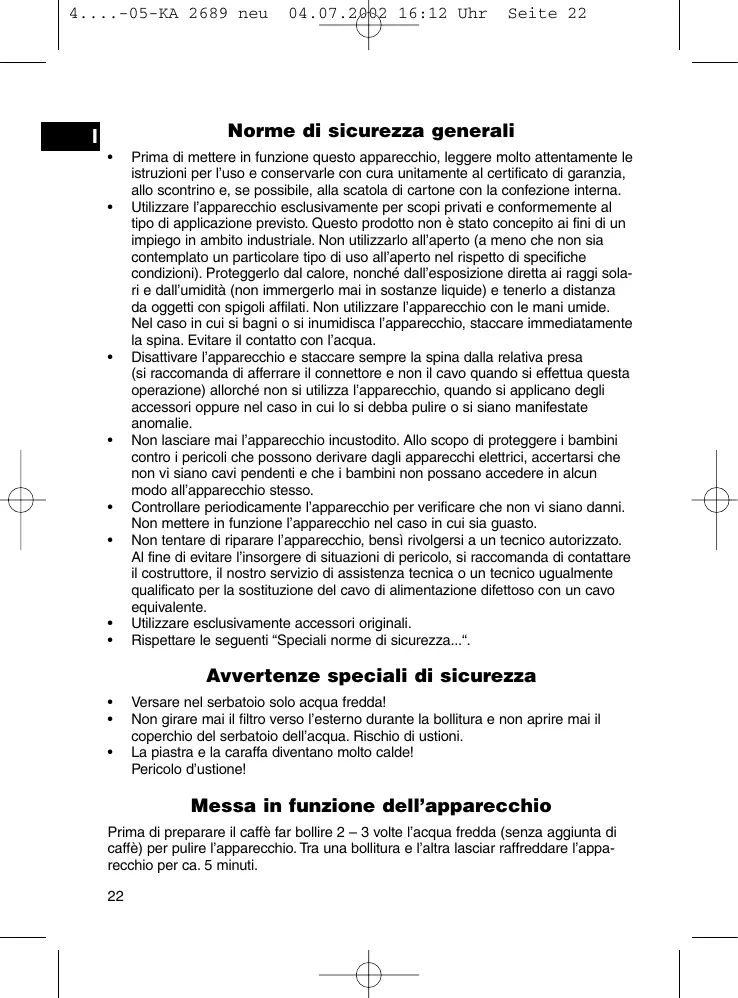 4....-05-KA 2689 neu 04.07.2002 16:12 Uhr Seite 22

I

Norme di sicurezza generali

• Prima di mettere in funzione questo apparecchio, leggere molto attentamente le istruzioni per l'uso e conservarle con cura unitamente al certificato di garanzia, allo scontrino e, se possibile, alla scatola di cartone con la confezione interna.
• Utilizzare l'apparecchio esclusivamente per scopi privati e conformemente al tipo di applicazione previsto. Questo prodotto non è stato concepito ai fini di un impiego in ambito industriale. Non utilizzarlo all'aperto (a meno che non sia contemplato un particolare tipo di uso all'aperto nel rispetto di specifiche condizioni). Proteggerlo dal calore, nonché dall'esposizione diretta ai raggi solari e dall'umidità (non immergerlo mai in sostanze liquide) e tenerlo a distanza da oggetti con spigoli affilati. Non utilizzare l'apparecchio con le mani umide. Nel caso in cui si bagni o si inumidisca l'apparecchio, staccare immediatamente la spina. Evitare il contatto con l'acqua.
• Disattivare l'apparecchio e staccare sempre la spina dalla relativa presa (si raccomanda di afferrare il connettore e non il cavo quando si effettua questa operazione) allorché non si utilizza l'apparecchio, quando si applicano degli accessori oppure nel caso in cui lo si debba pulire o si siano manifestate anomalie.
• Non lasciare mai l'apparecchio incustodito. Allo scopo di proteggere i bambini contro i pericoli che possono derivare dagli apparecchi elettrici, accertarsi che non vi siano cavi pendenti e che i bambini non possano accedere in alcun modo all'apparecchio stesso.
• Controllare periodicamente l'apparecchio per verificare che non vi siano danni. Non mettere in funzione l'apparecchio nel caso in cui sia guasto.
• Non tentare di riparare l'apparecchio, bensì rivolgersi a un tecnico autorizzato. Al fine di evitare l'insorgere di situazioni di pericolo, si raccomanda di contattare il costruttore, il nostro servizio di assistenza tecnica o un tecnico ugualmente qualificato per la sostituzione del cavo di alimentazione difettoso con un cavo equivalente.
• Utilizzare esclusivamente accessori originali.
• Rispettare le seguenti "Speciali norme di sicurezza...".

Avvertenze speciali di sicurezza

• Versare nel serbatoio solo acqua fredda!
• Non girare mai il filtro verso l'esterno durante la bollitura e non aprire mai il coperchio del serbatoio dell'acqua. Rischio di ustioni.
• La piastra e la caraffa diventano molto calde! Pericolo d'ustione!

Messa in funzione dell'apparecchio

Prima di preparare il caffè far bollire 2 – 3 volte l'acqua fredda (senza aggiunta di caffè) per pulire l'apparecchio. Tra una bollitura e l'altra lasciar raffreddare l'apparecchio per ca. 5 minuti.

22